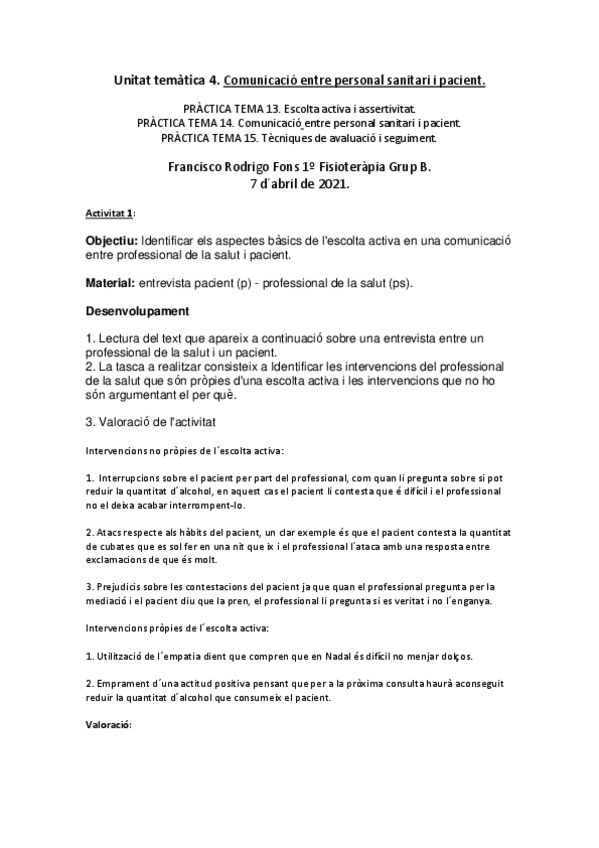 Unitat temàtica 4. Comunicació entre personal sanitari i pacient.

PRÀCTICA TEMA 13. Escolta activa i assertivitat.
PRÀCTICA TEMA 14. Comunicació entre personal sanitari i pacient.
PRÀCTICA TEMA 15. Tècniques de avaluació i seguiment.

Francisco Rodrigo Fons 1º Fisioteràpia Grup B.
7 d´abril de 2021.

Activitat 1:

Objectiu: Identificar els aspectes bàsics de l'escolta activa en una comunicació entre professional de la salut i pacient.

Material: entrevista pacient (p) - professional de la salut (ps).

Desenvolupament

1. Lectura del text que apareix a continuació sobre una entrevista entre un professional de la salut i un pacient.
2. La tasca a realitzar consisteix a Identificar les intervencions del professional de la salut que són pròpies d'una escolta activa i les intervencions que no ho són argumentant el per què.

3. Valoració de l'activitat

Intervencions no pròpies de l´escolta activa:

1. Interrupcions sobre el pacient per part del professional, com quan li pregunta sobre si pot reduir la quantitat d´alcohol, en aquest cas el pacient li contesta que é difícil i el professional no el deixa acabar interrompent-lo.

2. Atacs respecte als hàbits del pacient, un clar exemple és que el pacient contesta la quantitat de cubates que es sol fer en una nit que ix i el professional l´ataca amb una resposta entre exclamacions de que és molt.

3. Prejudicis sobre les contestacions del pacient ja que quan el professional pregunta per la mediació i el pacient diu que la pren, el professional li pregunta si es veritat i no l´enganya.

Intervencions pròpies de l´escolta activa:

1. Utilització de l´empatia dient que compren que en Nadal és difícil no menjar dolços.

2. Emprament d´una actitud positiva pensant que per a la pròxima consulta haurà aconseguit reduir la quantitat d´alcohol que consumeix el pacient.

Valoració: